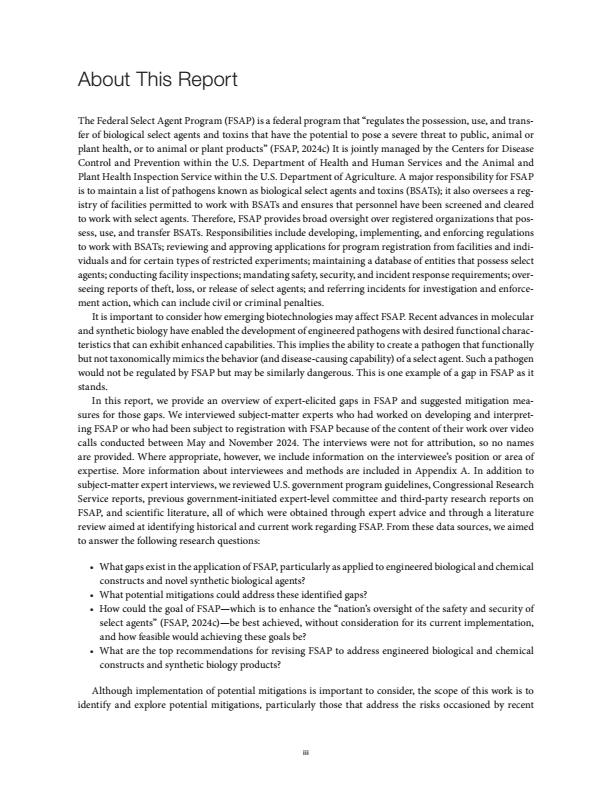 About This Report

The Federal Select Agent Program (FSAP) is a federal program that "regulates the possession, use, and transfer of biological select agents and toxins that have the potential to pose a severe threat to public, animal or plant health, or to animal or plant products" (FSAP, 2024c) It is jointly managed by the Centers for Disease Control and Prevention within the U.S. Department of Health and Human Services and the Animal and Plant Health Inspection Service within the U.S. Department of Agriculture. A major responsibility for FSAP is to maintain a list of pathogens known as biological select agents and toxins (BSATs); it also oversees a registry of facilities permitted to work with BSATs and ensures that personnel have been screened and cleared to work with select agents. Therefore, FSAP provides broad oversight over registered organizations that possess, use, and transfer BSATs. Responsibilities include developing, implementing, and enforcing regulations to work with BSATs; reviewing and approving applications for program registration from facilities and individuals and for certain types of restricted experiments; maintaining a database of entities that possess select agents; conducting facility inspections; mandating safety, security, and incident response requirements; overseeing reports of theft, loss, or release of select agents; and referring incidents for investigation and enforcement action, which can include civil or criminal penalties.

It is important to consider how emerging biotechnologies may affect FSAP. Recent advances in molecular and synthetic biology have enabled the development of engineered pathogens with desired functional characteristics that can exhibit enhanced capabilities. This implies the ability to create a pathogen that functionally but not taxonomically mimics the behavior (and disease-causing capability) of a select agent. Such a pathogen would not be regulated by FSAP but may be similarly dangerous. This is one example of a gap in FSAP as it stands.

In this report, we provide an overview of expert-elicited gaps in FSAP and suggested mitigation measures for those gaps. We interviewed subject-matter experts who had worked on developing and interpreting FSAP or who had been subject to registration with FSAP because of the content of their work over video calls conducted between May and November 2024. The interviews were not for attribution, so no names are provided. Where appropriate, however, we include information on the interviewee's position or area of expertise. More information about interviewees and methods are included in Appendix A. In addition to subject-matter expert interviews, we reviewed U.S. government program guidelines, Congressional Research Service reports, previous government-initiated expert-level committee and third-party research reports on FSAP, and scientific literature, all of which were obtained through expert advice and through a literature review aimed at identifying historical and current work regarding FSAP. From these data sources, we aimed to answer the following research questions:

• What gaps exist in the application of FSAP, particularly as applied to engineered biological and chemical constructs and novel synthetic biological agents?
• What potential mitigations could address these identified gaps?
• How could the goal of FSAP—which is to enhance the "nation's oversight of the safety and security of select agents" (FSAP, 2024c)—be best achieved, without consideration for its current implementation, and how feasible would achieving these goals be?
• What are the top recommendations for revising FSAP to address engineered biological and chemical constructs and synthetic biology products?

Although implementation of potential mitigations is important to consider, the scope of this work is to identify and explore potential mitigations, particularly those that address the risks occasioned by recent

iii